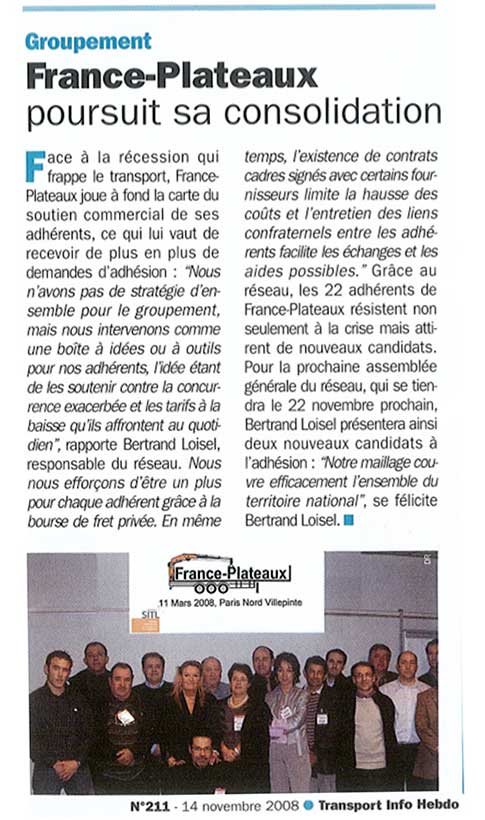 Groupement

France-Plateaux poursuit sa consolidation

Face à la récession qui frappe le transport, France-Plateaux joue à fond la carte du soutien commercial de ses adhérents, ce qui lui vaut de recevoir de plus en plus de demandes d'adhésion : "Nous n'avons pas de stratégie d'ensemble pour le groupement, mais nous intervenons comme une boîte à idées ou à outils pour nos adhérents, l'idée étant de les soutenir contre la concurrence exacerbée et les tarifs à la baisse qu'ils affrontent au quotidien", rapporte Bertrand Loisel, responsable du réseau. Nous nous efforçons d'être un plus pour chaque adhérent grâce à la bourse de fret privée. En même temps, l'existence de contrats cadres signés avec certains fournisseurs limite la hausse des coûts et l'entretien des liens confraternels entre les adhérents facilite les échanges et les aides possibles." Grâce au réseau, les 22 adhérents de France-Plateaux résistent non seulement à la crise mais attirent de nouveaux candidats. Pour la prochaine assemblée générale du réseau, qui se tiendra le 22 novembre prochain, Bertrand Loisel présentera ainsi deux nouveaux candidats à l'adhésion : "Notre maillage couvre efficacement l'ensemble du territoire national", se félicite Bertrand Loisel.

France-Plateaux
11 Mars 2008, Paris Nord Villepinte
SITL

N°211 - 14 novembre 2008 Transport Info Hebdo